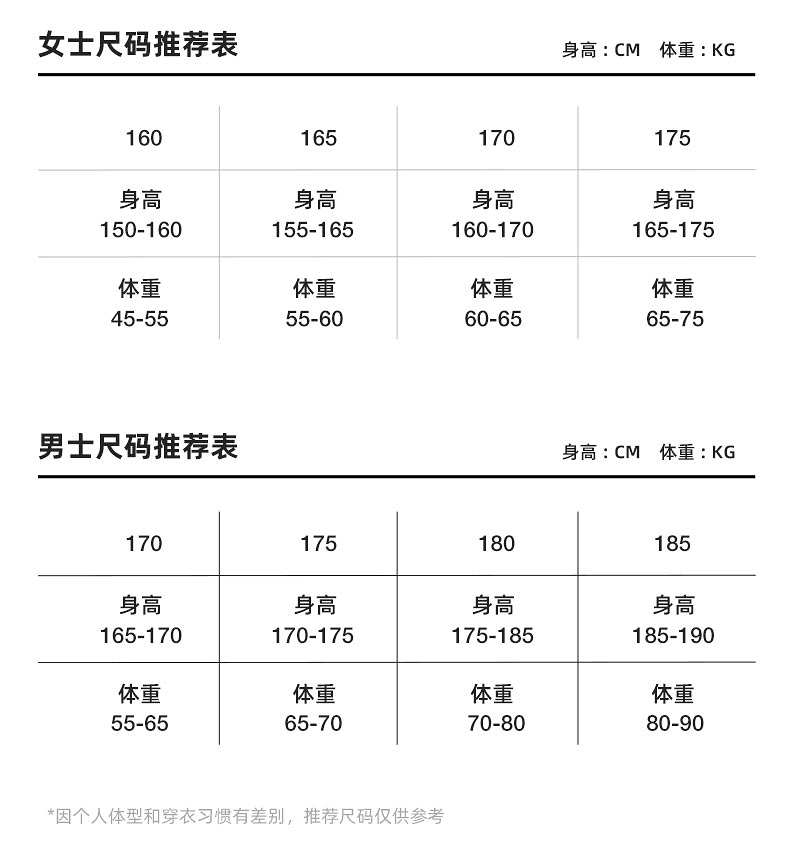 女士尺码推荐表

身高：CM　体重：KG

| 160 | 165 | 170 | 175 |
|---|---|---|---|
| 身高 150-160 | 身高 155-165 | 身高 160-170 | 身高 165-175 |
| 体重 45-55 | 体重 55-60 | 体重 60-65 | 体重 65-75 |

男士尺码推荐表

身高：CM　体重：KG

| 170 | 175 | 180 | 185 |
|---|---|---|---|
| 身高 165-170 | 身高 170-175 | 身高 175-185 | 身高 185-190 |
| 体重 55-65 | 体重 65-70 | 体重 70-80 | 体重 80-90 |

*因个人体型和穿衣习惯有差别，推荐尺码仅供参考